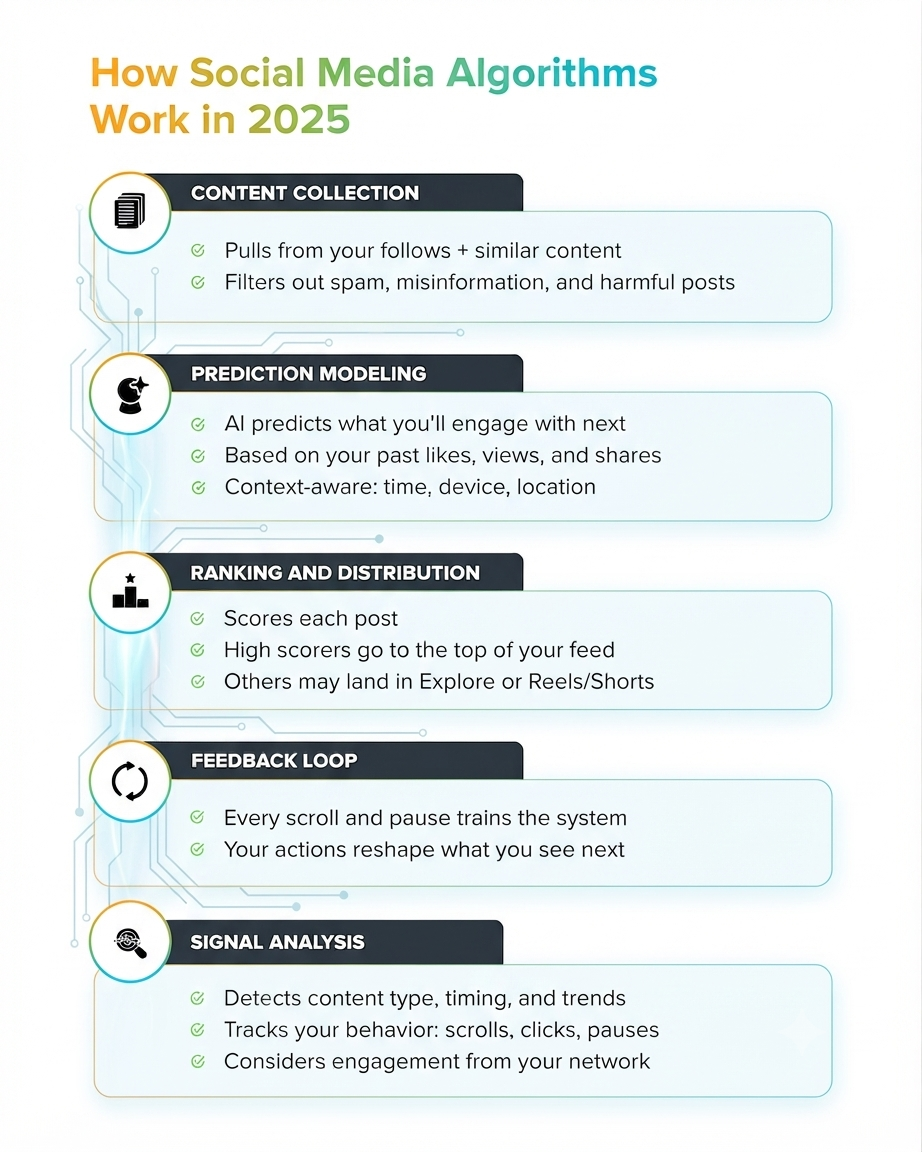 How Social Media Algorithms Work in 2025

CONTENT COLLECTION

Pulls from your follows + similar content
Filters out spam, misinformation, and harmful posts

PREDICTION MODELING

AI predicts what you'll engage with next
Based on your past likes, views, and shares
Context-aware: time, device, location

RANKING AND DISTRIBUTION

Scores each post
High scorers go to the top of your feed
Others may land in Explore or Reels/Shorts

FEEDBACK LOOP

Every scroll and pause trains the system
Your actions reshape what you see next

SIGNAL ANALYSIS

Detects content type, timing, and trends
Tracks your behavior: scrolls, clicks, pauses
Considers engagement from your network